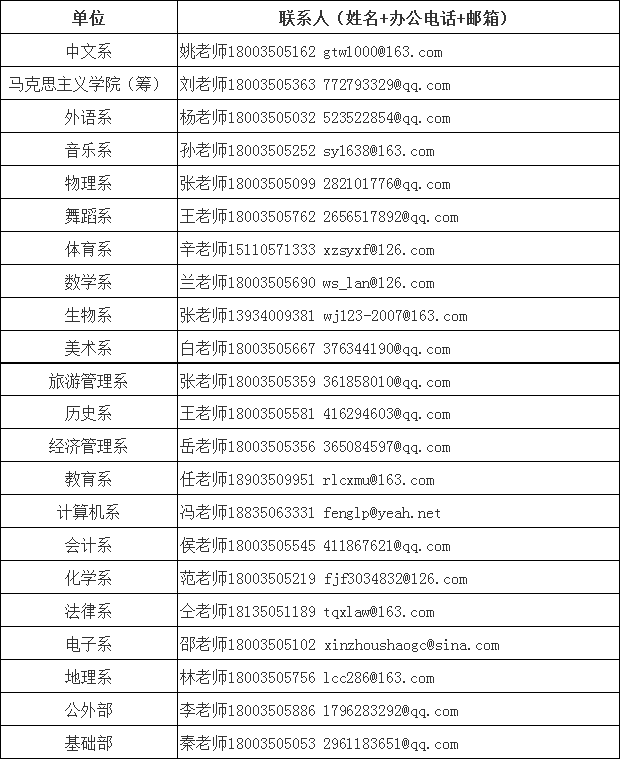 | 单位 | 联系人（姓名+办公电话+邮箱） |
|---|---|
| 中文系 | 姚老师18003505162 gtw1000@163.com |
| 马克思主义学院（筹） | 刘老师18003505363 772793329@qq.com |
| 外语系 | 杨老师18003505032 523522854@qq.com |
| 音乐系 | 孙老师18003505252 sy1638@163.com |
| 物理系 | 张老师18003505099 282101776@qq.com |
| 舞蹈系 | 王老师18003505762 2656517892@qq.com |
| 体育系 | 辛老师15110571333 xzsyxf@126.com |
| 数学系 | 兰老师18003505690 ws_lan@126.com |
| 生物系 | 张老师13934009381 wj123-2007@163.com |
| 美术系 | 白老师18003505667 376344190@qq.com |
| 旅游管理系 | 张老师18003505359 361858010@qq.com |
| 历史系 | 王老师18003505581 416294603@qq.com |
| 经济管理系 | 岳老师18003505356 365084597@qq.com |
| 教育系 | 任老师18903509951 rlcxmu@163.com |
| 计算机系 | 冯老师18835063331 fenglp@yeah.net |
| 会计系 | 侯老师18003505545 411867621@qq.com |
| 化学系 | 范老师18003505219 fjf3034832@126.com |
| 法律系 | 仝老师18135051189 tqxlaw@163.com |
| 电子系 | 邵老师18003505102 xinzhoushaogc@sina.com |
| 地理系 | 林老师18003505756 lcc286@163.com |
| 公外部 | 李老师18003505886 1796283292@qq.com |
| 基础部 | 秦老师18003505053 2961183651@qq.com |